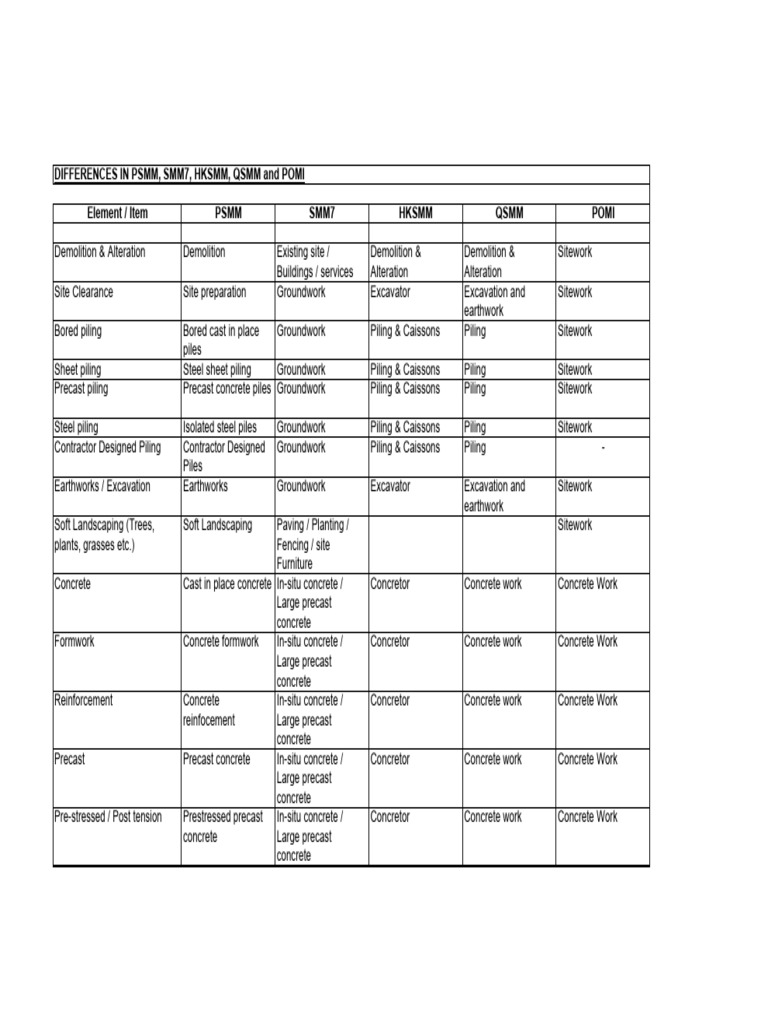 DIFFERENCES IN PSMM, SMM7, HKSMM, QSMM and POMI

| Element / Item | PSMM | SMM7 | HKSMM | QSMM | POMI |
|---|---|---|---|---|---|
| Demolition & Alteration | Demolition | Existing site / Buildings / services | Demolition & Alteration | Demolition & Alteration | Sitework |
| Site Clearance | Site preparation | Groundwork | Excavator | Excavation and earthwork | Sitework |
| Bored piling | Bored cast in place piles | Groundwork | Piling & Caissons | Piling | Sitework |
| Sheet piling | Steel sheet piling | Groundwork | Piling & Caissons | Piling | Sitework |
| Precast piling | Precast concrete piles | Groundwork | Piling & Caissons | Piling | Sitework |
| Steel piling | Isolated steel piles | Groundwork | Piling & Caissons | Piling | Sitework |
| Contractor Designed Piling | Contractor Designed Piles | Groundwork | Piling & Caissons | Piling | - |
| Earthworks / Excavation | Earthworks | Groundwork | Excavator | Excavation and earthwork | Sitework |
| Soft Landscaping (Trees, plants, grasses etc.) | Soft Landscaping | Paving / Planting / Fencing / site Furniture | | | Sitework |
| Concrete | Cast in place concrete | In-situ concrete / Large precast concrete | Concretor | Concrete work | Concrete Work |
| Formwork | Concrete formwork | In-situ concrete / Large precast concrete | Concretor | Concrete work | Concrete Work |
| Reinforcement | Concrete reinfocement | In-situ concrete / Large precast concrete | Concretor | Concrete work | Concrete Work |
| Precast | Precast concrete | In-situ concrete / Large precast concrete | Concretor | Concrete work | Concrete Work |
| Pre-stressed / Post tension | Prestressed precast concrete | In-situ concrete / Large precast concrete | Concretor | Concrete work | Concrete Work |